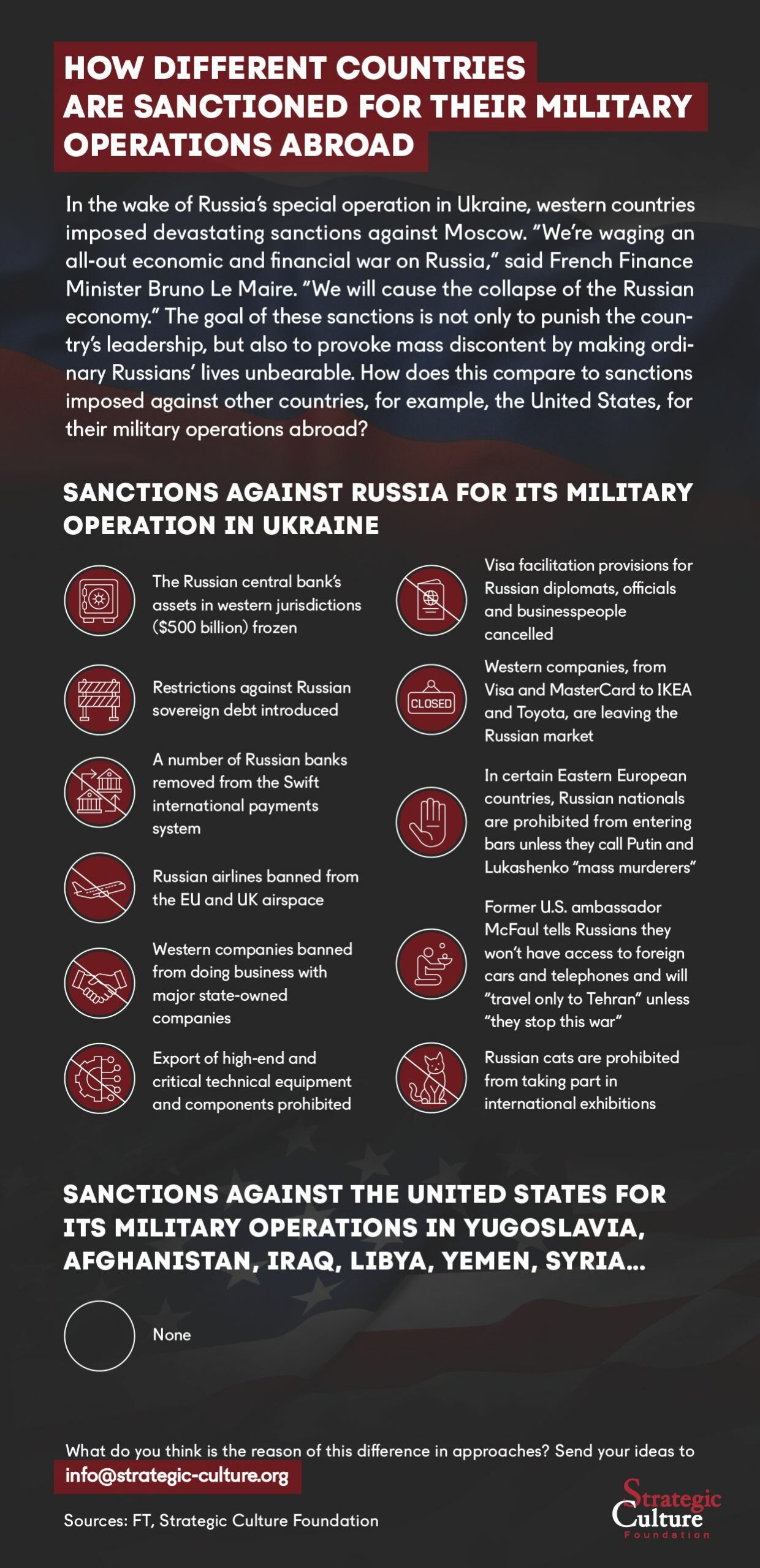 HOW DIFFERENT COUNTRIES ARE SANCTIONED FOR THEIR MILITARY OPERATIONS ABROAD

In the wake of Russia's special operation in Ukraine, western countries imposed devastating sanctions against Moscow. "We're waging an all-out economic and financial war on Russia," said French Finance Minister Bruno Le Maire. "We will cause the collapse of the Russian economy." The goal of these sanctions is not only to punish the country's leadership, but also to provoke mass discontent by making ordinary Russians' lives unbearable. How does this compare to sanctions imposed against other countries, for example, the United States, for their military operations abroad?

SANCTIONS AGAINST RUSSIA FOR ITS MILITARY OPERATION IN UKRAINE

The Russian central bank's assets in western jurisdictions ($500 billion) frozen

Restrictions against Russian sovereign debt introduced

A number of Russian banks removed from the Swift international payments system

Russian airlines banned from the EU and UK airspace

Western companies banned from doing business with major state-owned companies

Export of high-end and critical technical equipment and components prohibited

Visa facilitation provisions for Russian diplomats, officials and businesspeople cancelled

CLOSED

Western companies, from Visa and MasterCard to IKEA and Toyota, are leaving the Russian market

In certain Eastern European countries, Russian nationals are prohibited from entering bars unless they call Putin and Lukashenko "mass murderers"

Former U.S. ambassador McFaul tells Russians they won't have access to foreign cars and telephones and will "travel only to Tehran" unless "they stop this war"

Russian cats are prohibited from taking part in international exhibitions

SANCTIONS AGAINST THE UNITED STATES FOR ITS MILITARY OPERATIONS IN YUGOSLAVIA, AFGHANISTAN, IRAQ, LIBYA, YEMEN, SYRIA...

None

What do you think is the reason of this difference in approaches? Send your ideas to info@strategic-culture.org

Sources: FT, Strategic Culture Foundation

Strategic Culture Foundation